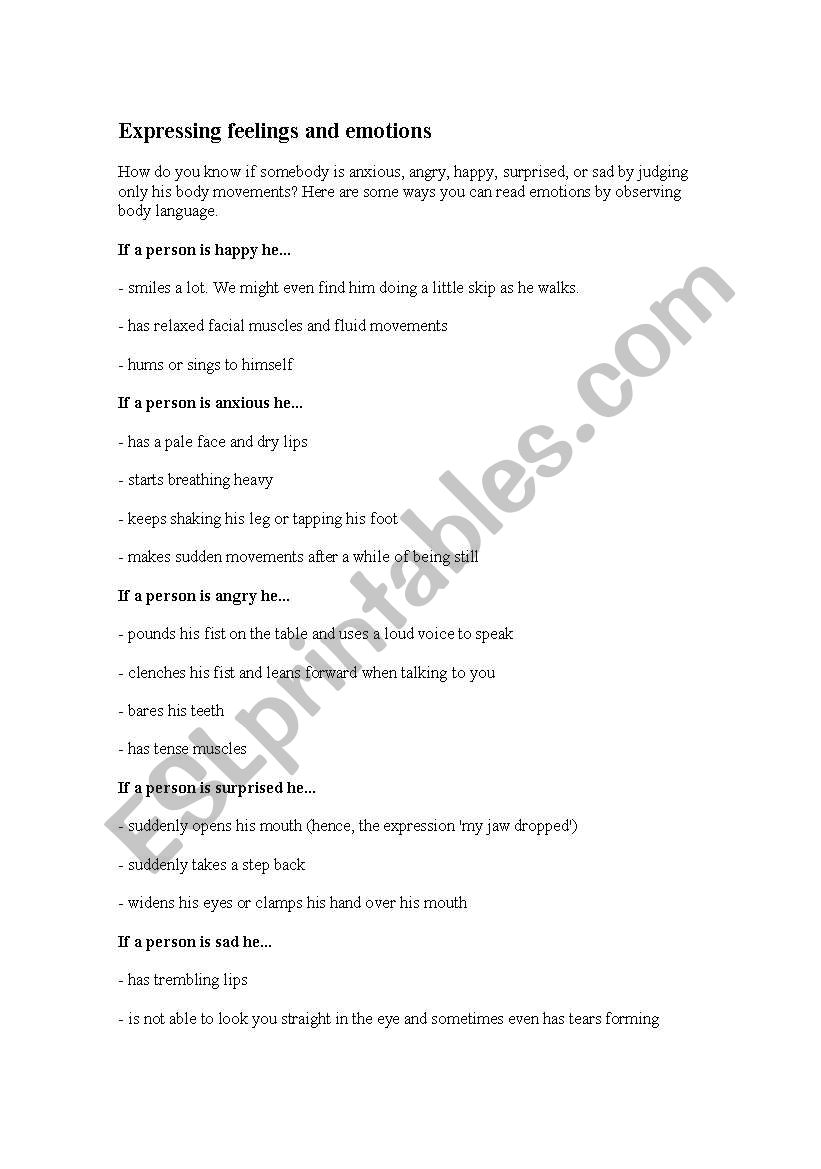 Expressing feelings and emotions

How do you know if somebody is anxious, angry, happy, surprised, or sad by judging only his body movements? Here are some ways you can read emotions by observing body language.

If a person is happy he...

- smiles a lot. We might even find him doing a little skip as he walks.

- has relaxed facial muscles and fluid movements

- hums or sings to himself

If a person is anxious he...

- has a pale face and dry lips

- starts breathing heavy

- keeps shaking his leg or tapping his foot

- makes sudden movements after a while of being still

If a person is angry he...

- pounds his fist on the table and uses a loud voice to speak

- clenches his fist and leans forward when talking to you

- bares his teeth

- has tense muscles

If a person is surprised he...

- suddenly opens his mouth (hence, the expression 'my jaw dropped')

- suddenly takes a step back

- widens his eyes or clamps his hand over his mouth

If a person is sad he...

- has trembling lips

- is not able to look you straight in the eye and sometimes even has tears forming

ESLprintables.com